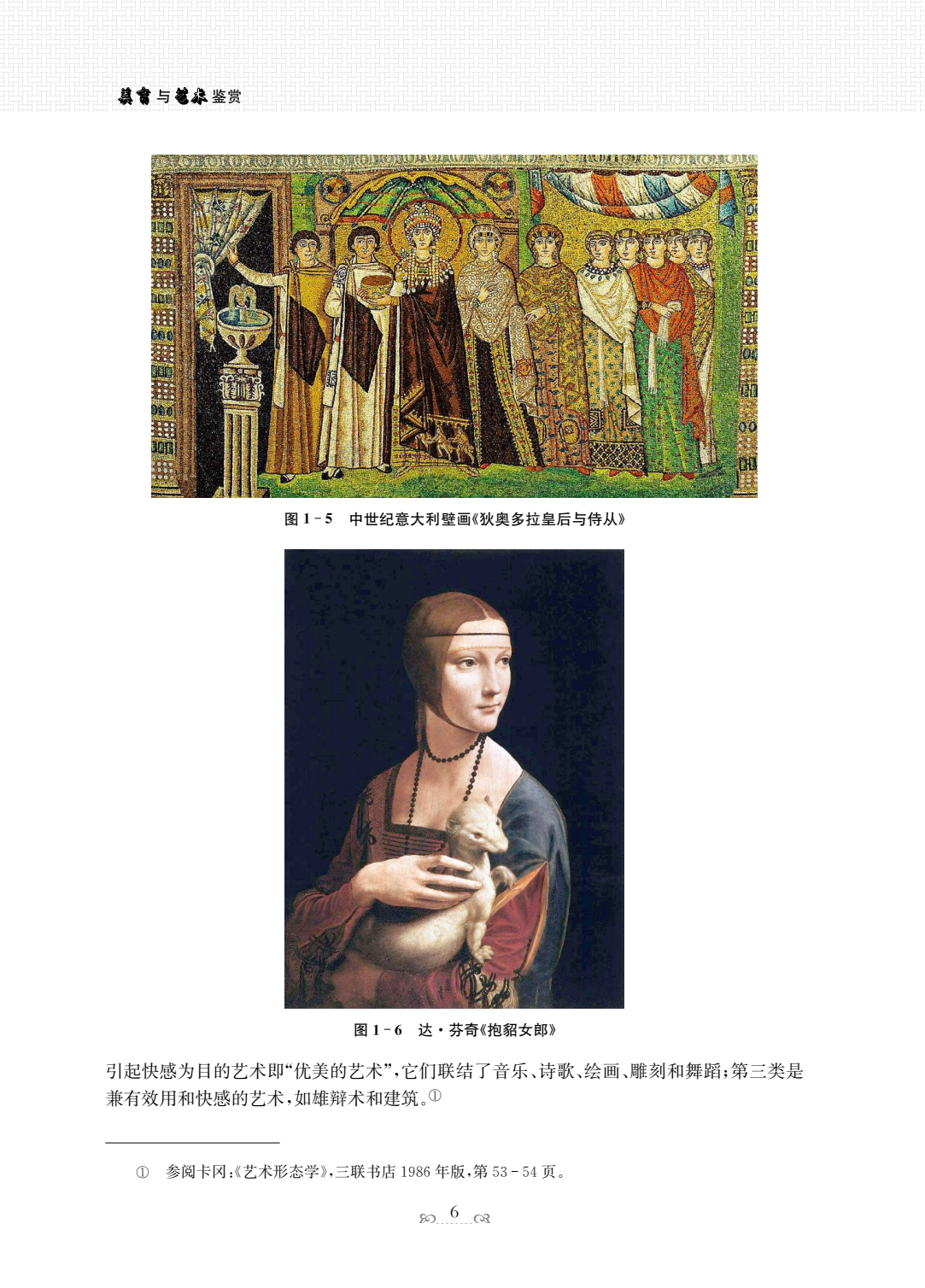 美育与艺术鉴赏

图1-5 中世纪意大利壁画《狄奥多拉皇后与侍从》

图1-6 达·芬奇《抱貂女郎》

引起快感为目的艺术即“优美的艺术”,它们联结了音乐、诗歌、绘画、雕刻和舞蹈;第三类是兼有效用和快感的艺术,如雄辩术和建筑。$^{①}$

① 参阅卡冈:《艺术形态学》,三联书店1986年版,第53-54页。

6